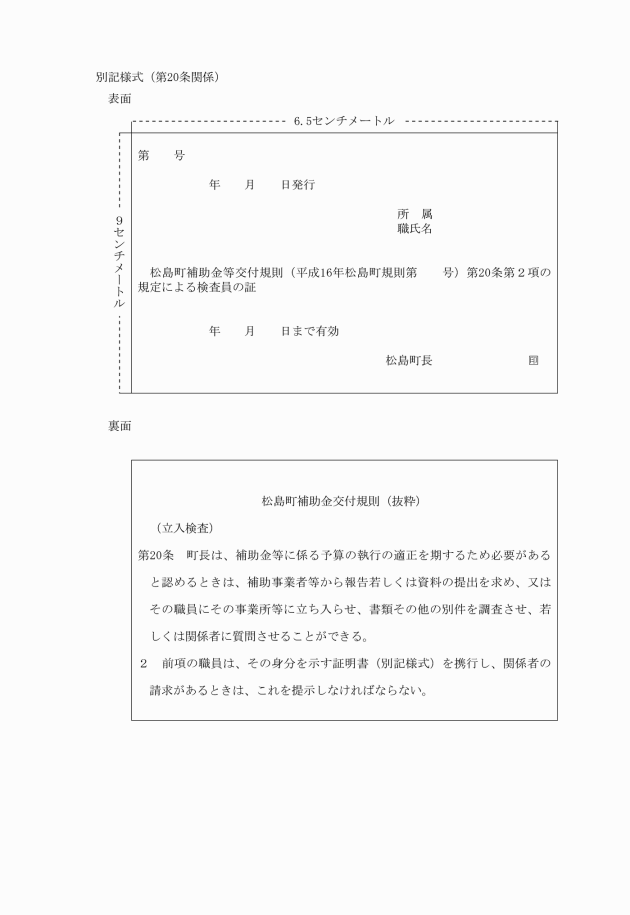 別記様式（第20条関係）

表面

6.5センチメートル

9センチメートル

第　　号

年　　月　　日発行

所　属

職氏名

松島町補助金等交付規則（平成16年松島町規則第　　号）第20条第2項の規定による検査員の証

年　　月　　日まで有効

松島町長　　　　　　印

裏面

松島町補助金交付規則（抜粋）

（立入検査）

第20条　町長は、補助金等に係る予算の執行の適正を期するため必要があると認めるときは、補助事業者等から報告若しくは資料の提出を求め、又はその職員にその事業所等に立ち入らせ、書類その他の別件を調査させ、若しくは関係者に質問させることができる。

2　前項の職員は、その身分を示す証明書（別記様式）を携行し、関係者の請求があるときは、これを提示しなければならない。